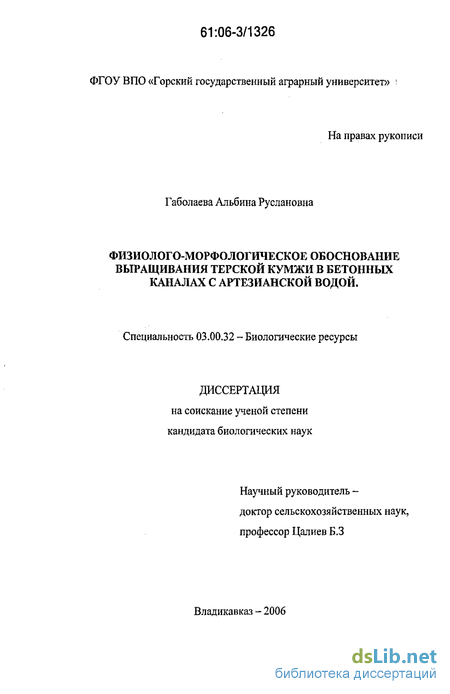 61:06-3/1326

ФГОУ ВПО «Горский государственный аграрный университет»

На правах рукописи

Габолаева Альбина Руслановна

ФИЗИОЛОГО-МОРФОЛОГИЧЕСКОЕ ОБОСНОВАНИЕ ВЫРАЩИВАНИЯ ТЕРСКОЙ КУМЖИ В БЕТОННЫХ КАНАЛАХ С АРТЕЗИАНСКОЙ ВОДОЙ.

Специальность 03.00.32 – Биологические ресурсы

ДИССЕРТАЦИЯ
на соискание ученой степени
кандидата биологических наук

Научный руководитель –
доктор сельскохозяйственных наук,
профессор Цалиев Б.З

Владикавказ – 2006

dsLib.net
библиотека диссертаций